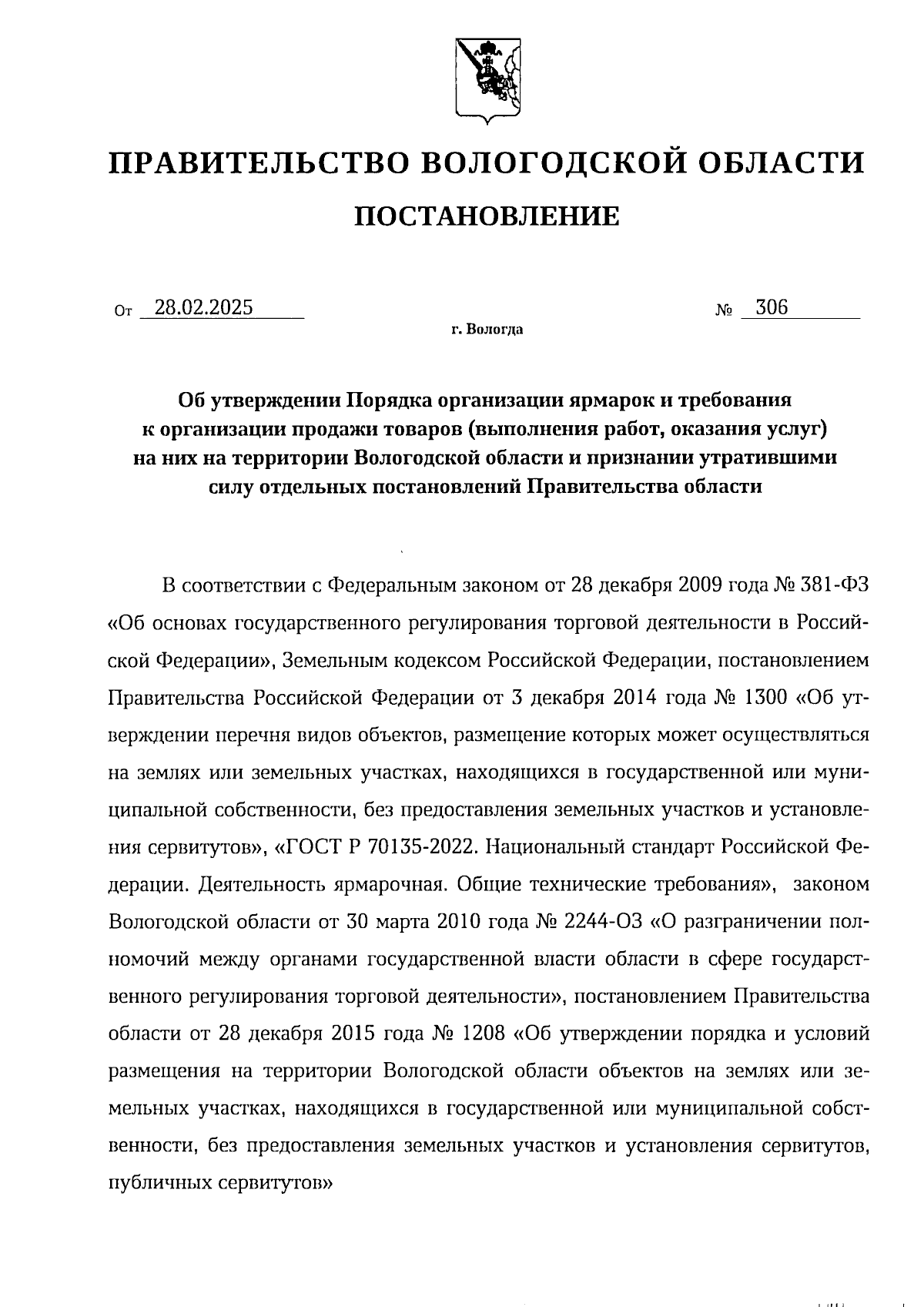 ПРАВИТЕЛЬСТВО ВОЛОГОДСКОЙ ОБЛАСТИ

ПОСТАНОВЛЕНИЕ

От 28.02.2025 № 306

г. Вологда

Об утверждении Порядка организации ярмарок и требования к организации продажи товаров (выполнения работ, оказания услуг) на них на территории Вологодской области и признании утратившими силу отдельных постановлений Правительства области

В соответствии с Федеральным законом от 28 декабря 2009 года № 381-ФЗ «Об основах государственного регулирования торговой деятельности в Российской Федерации», Земельным кодексом Российской Федерации, постановлением Правительства Российской Федерации от 3 декабря 2014 года № 1300 «Об утверждении перечня видов объектов, размещение которых может осуществляться на землях или земельных участках, находящихся в государственной или муниципальной собственности, без предоставления земельных участков и установления сервитутов», «ГОСТ Р 70135-2022. Национальный стандарт Российской Федерации. Деятельность ярмарочная. Общие технические требования», законом Вологодской области от 30 марта 2010 года № 2244-ОЗ «О разграничении полномочий между органами государственной власти области в сфере государственного регулирования торговой деятельности», постановлением Правительства области от 28 декабря 2015 года № 1208 «Об утверждении порядка и условий размещения на территории Вологодской области объектов на землях или земельных участках, находящихся в государственной или муниципальной собственности, без предоставления земельных участков и установления сервитутов, публичных сервитутов»